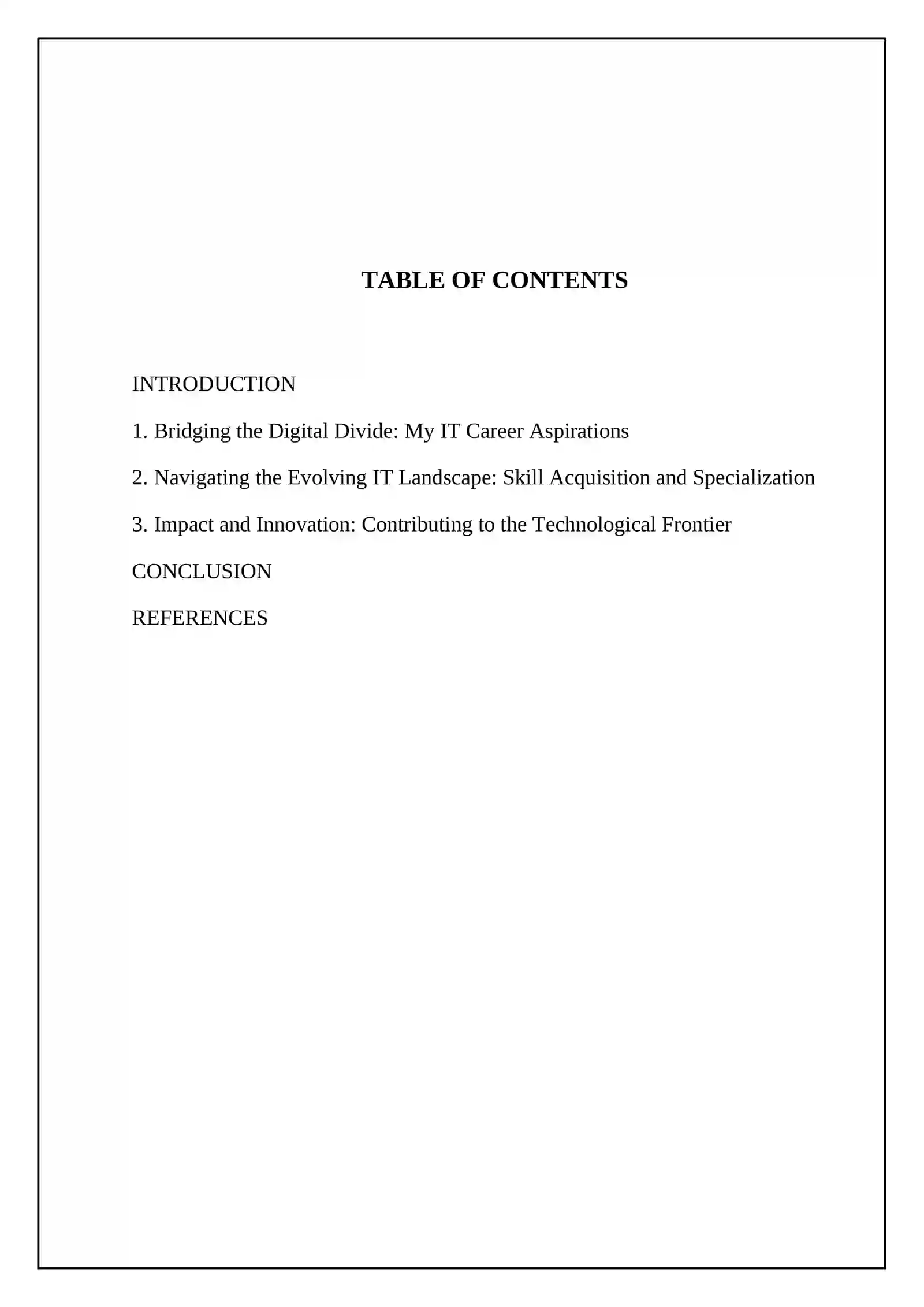 TABLE OF CONTENTS

INTRODUCTION

1. Bridging the Digital Divide: My IT Career Aspirations

2. Navigating the Evolving IT Landscape: Skill Acquisition and Specialization

3. Impact and Innovation: Contributing to the Technological Frontier

CONCLUSION

REFERENCES